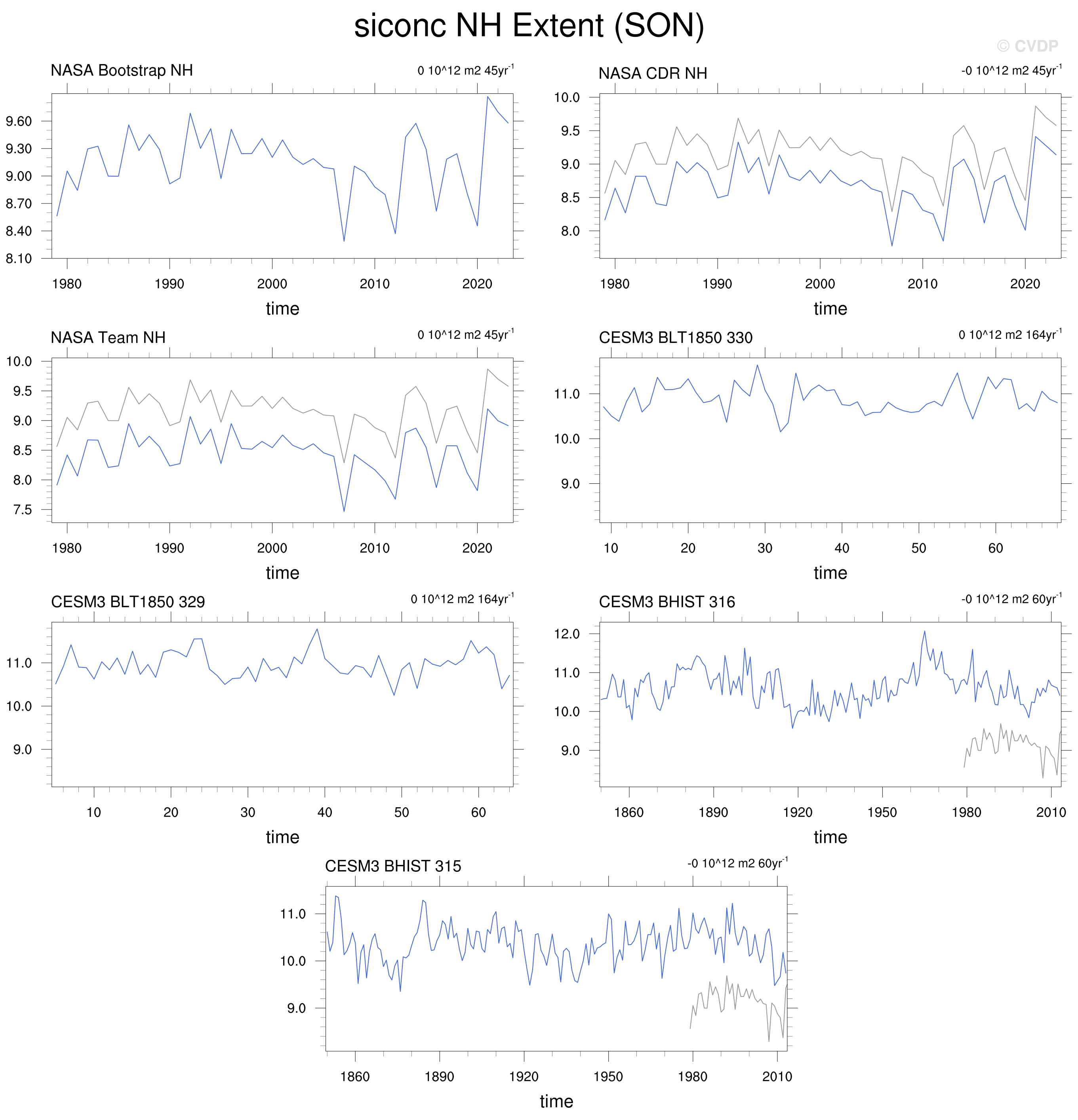 siconc NH Extent (SON)

© CVDP

NASA Bootstrap NH

0 10^12 m2 45yr$^{-1}$

9.60
9.30
9.00
8.70
8.40
8.10

1980 1990 2000 2010 2020

time

NASA CDR NH

-0 10^12 m2 45yr$^{-1}$

10.0
9.5
9.0
8.5
8.0

1980 1990 2000 2010 2020

time

NASA Team NH

0 10^12 m2 45yr$^{-1}$

10.0
9.5
9.0
8.5
8.0
7.5

1980 1990 2000 2010 2020

time

CESM3 BLT1850 330

0 10^12 m2 164yr$^{-1}$

11.0
10.0
9.0

10 20 30 40 50 60

time

CESM3 BLT1850 329

0 10^12 m2 164yr$^{-1}$

11.0
10.0
9.0

10 20 30 40 50 60

time

CESM3 BHIST 316

-0 10^12 m2 60yr$^{-1}$

12.0
11.0
10.0
9.0

1860 1890 1920 1950 1980 2010

time

CESM3 BHIST 315

-0 10^12 m2 60yr$^{-1}$

11.0
10.0
9.0

1860 1890 1920 1950 1980 2010

time